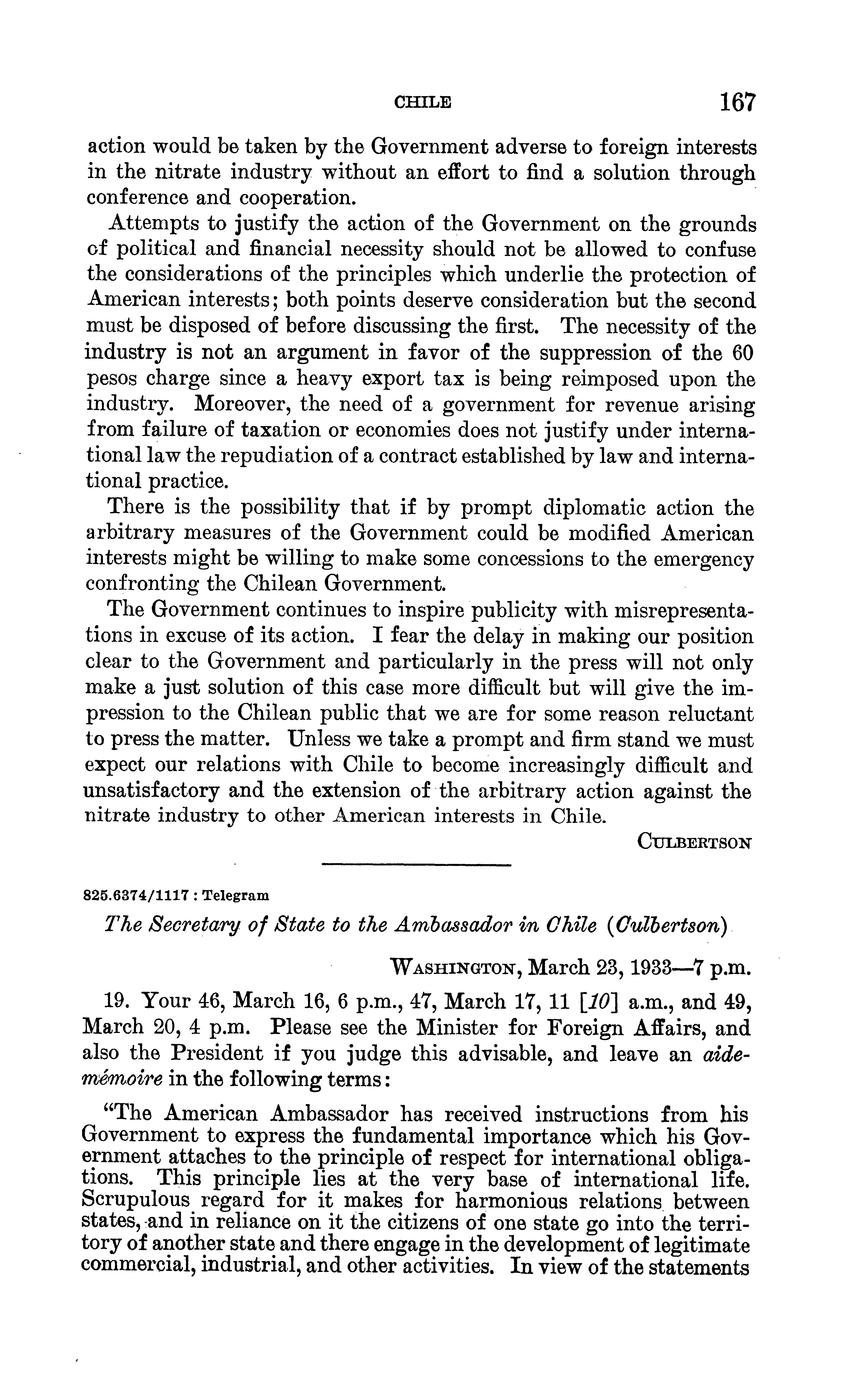 CHILE 167

action would be taken by the Government adverse to foreign interests in the nitrate industry without an effort to find a solution through conference and cooperation.

Attempts to justify the action of the Government on the grounds of political and financial necessity should not be allowed to confuse the considerations of the principles which underlie the protection of American interests; both points deserve consideration but the second must be disposed of before discussing the first. The necessity of the industry is not an argument in favor of the suppression of the 60 pesos charge since a heavy export tax is being reimposed upon the industry. Moreover, the need of a government for revenue arising from failure of taxation or economies does not justify under international law the repudiation of a contract established by law and international practice.

There is the possibility that if by prompt diplomatic action the arbitrary measures of the Government could be modified American interests might be willing to make some concessions to the emergency confronting the Chilean Government.

The Government continues to inspire publicity with misrepresentations in excuse of its action. I fear the delay in making our position clear to the Government and particularly in the press will not only make a just solution of this case more difficult but will give the impression to the Chilean public that we are for some reason reluctant to press the matter. Unless we take a prompt and firm stand we must expect our relations with Chile to become increasingly difficult and unsatisfactory and the extension of the arbitrary action against the nitrate industry to other American interests in Chile.

CULBERTSON

825.6374/1117 : Telegram

The Secretary of State to the Ambassador in Chile (Culbertson)

WASHINGTON, March 23, 1933—7 p.m.

19. Your 46, March 16, 6 p.m., 47, March 17, 11 [10] a.m., and 49, March 20, 4 p.m. Please see the Minister for Foreign Affairs, and also the President if you judge this advisable, and leave an aide-mémoire in the following terms:

"The American Ambassador has received instructions from his Government to express the fundamental importance which his Government attaches to the principle of respect for international obligations. This principle lies at the very base of international life. Scrupulous regard for it makes for harmonious relations between states, and in reliance on it the citizens of one state go into the territory of another state and there engage in the development of legitimate commercial, industrial, and other activities. In view of the statements